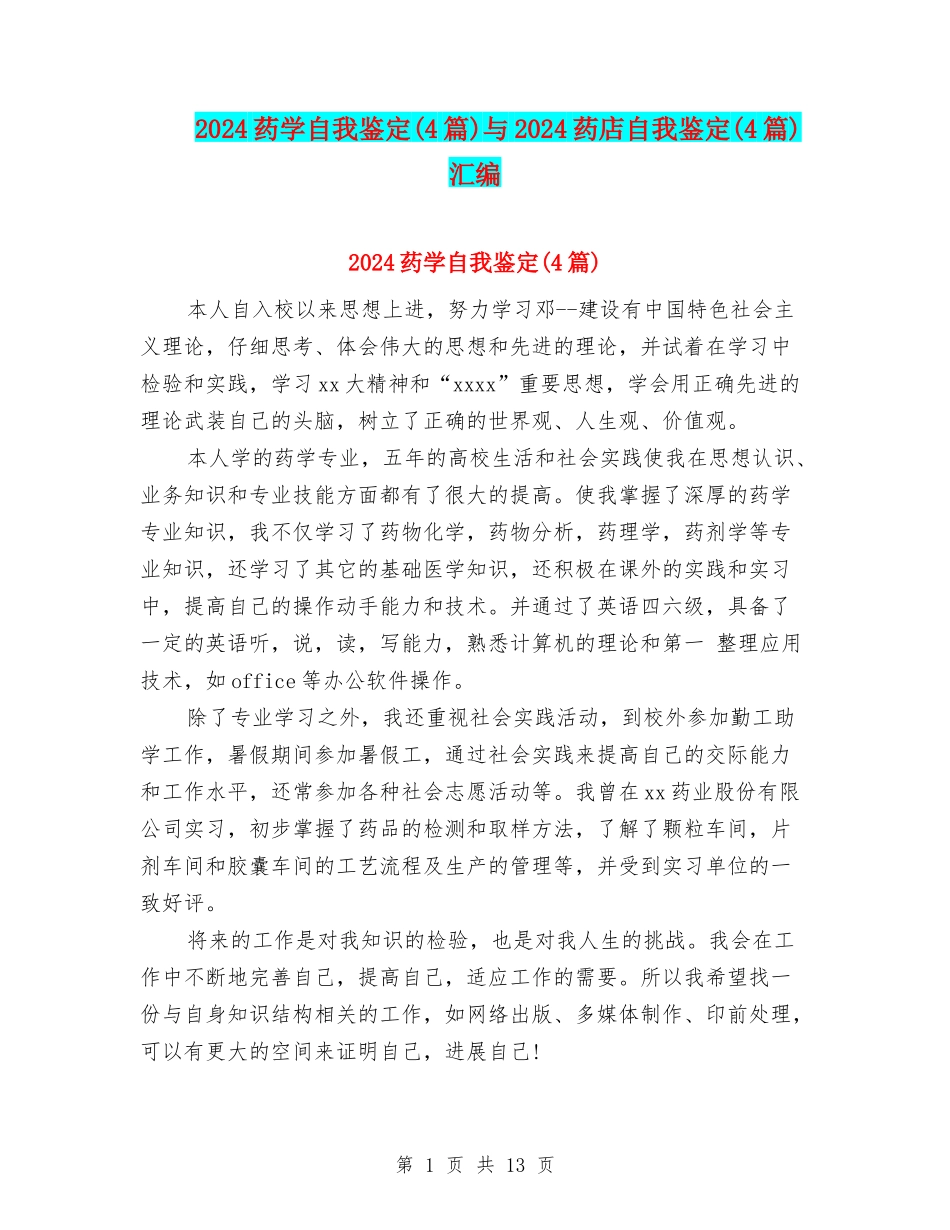 2024药学自我鉴定(4篇)与2024药店自我鉴定(4篇)汇编

2024药学自我鉴定(4篇)

本人自入校以来思想上进，努力学习邓--建设有中国特色社会主义理论，仔细思考、体会伟大的思想和先进的理论，并试着在学习中检验和实践，学习xx大精神和“xxxx”重要思想，学会用正确先进的理论武装自己的头脑，树立了正确的世界观、人生观、价值观。

本人学的药学专业，五年的高校生活和社会实践使我在思想认识、业务知识和专业技能方面都有了很大的提高。使我掌握了深厚的药学专业知识，我不仅学习了药物化学，药物分析，药理学，药剂学等专业知识，还学习了其它的基础医学知识，还积极在课外的实践和实习中，提高自己的操作动手能力和技术。并通过了英语四六级，具备了一定的英语听，说，读，写能力，熟悉计算机的理论和第一 整理应用技术，如office等办公软件操作。

除了专业学习之外，我还重视社会实践活动，到校外参加勤工助学工作，暑假期间参加暑假工，通过社会实践来提高自己的交际能力和工作水平，还常参加各种社会志愿活动等。我曾在xx药业股份有限公司实习，初步掌握了药品的检测和取样方法，了解了颗粒车间，片剂车间和胶囊车间的工艺流程及生产的管理等，并受到实习单位的一致好评。

将来的工作是对我知识的检验，也是对我人生的挑战。我会在工作中不断地完善自己，提高自己，适应工作的需要。所以我希望找一份与自身知识结构相关的工作，如网络出版、多媒体制作、印前处理，可以有更大的空间来证明自己，进展自己!

第 1 页 共 13 页